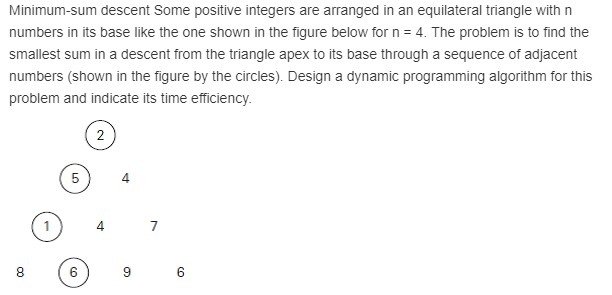 Minimum-sum descent Some positive integers are arranged in an equilateral triangle with n numbers in its base like the one shown in the figure below for n = 4. The problem is to find the smallest sum in a descent from the triangle apex to its base through a sequence of adjacent numbers (shown in the figure by the circles). Design a dynamic programming algorithm for this problem and indicate its time efficiency.

2

5 4

1 4 7

8 6 9 6